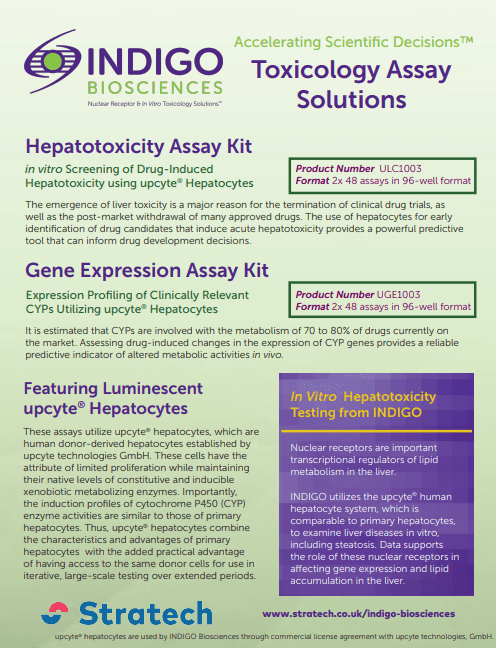 INDIGO
BIOSCIENCES
Nuclear Receptor & In Vitro Toxicology Solutions™

Accelerating Scientific Decisions™
Toxicology Assay Solutions

Hepatotoxicity Assay Kit

in vitro Screening of Drug-Induced Hepatotoxicity using upcyte® Hepatocytes

Product Number ULC1003
Format 2x 48 assays in 96-well format

The emergence of liver toxicity is a major reason for the termination of clinical drug trials, as well as the post-market withdrawal of many approved drugs. The use of hepatocytes for early identification of drug candidates that induce acute hepatotoxicity provides a powerful predictive tool that can inform drug development decisions.

Gene Expression Assay Kit

Expression Profiling of Clinically Relevant CYPs Utilizing upcyte® Hepatocytes

Product Number UGE1003
Format 2x 48 assays in 96-well format

It is estimated that CYPs are involved with the metabolism of 70 to 80% of drugs currently on the market. Assessing drug-induced changes in the expression of CYP genes provides a reliable predictive indicator of altered metabolic activities in vivo.

Featuring Luminescent upcyte® Hepatocytes

These assays utilize upcyte® hepatocytes, which are human donor-derived hepatocytes established by upcyte technologies GmbH. These cells have the attribute of limited proliferation while maintaining their native levels of constitutive and inducible xenobiotic metabolizing enzymes. Importantly, the induction profiles of cytochrome P450 (CYP) enzyme activities are similar to those of primary hepatocytes. Thus, upcyte® hepatocytes combine the characteristics and advantages of primary hepatocytes with the added practical advantage of having access to the same donor cells for use in iterative, large-scale testing over extended periods.

In Vitro Hepatotoxicity Testing from INDIGO

Nuclear receptors are important transcriptional regulators of lipid metabolism in the liver.

INDIGO utilizes the upcyte® human hepatocyte system, which is comparable to primary hepatocytes, to examine liver diseases in vitro, including steatosis. Data supports the role of these nuclear receptors in affecting gene expression and lipid accumulation in the liver.

Stratech

www.stratech.co.uk/indigo-biosciences

upcyte® hepatocytes are used by INDIGO Biosciences through commercial license agreement with upcyte technologies, GmbH.